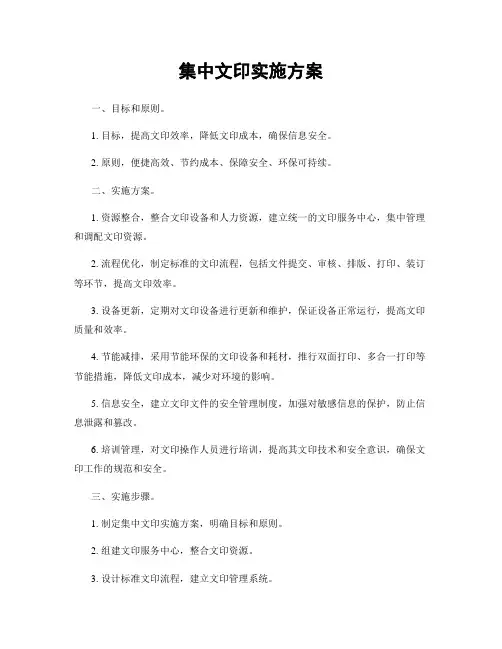 集中文印实施方案

一、目标和原则。

1. 目标，提高文印效率，降低文印成本，确保信息安全。

2. 原则，便捷高效、节约成本、保障安全、环保可持续。

二、实施方案。

1. 资源整合，整合文印设备和人力资源，建立统一的文印服务中心，集中管理和调配文印资源。

2. 流程优化，制定标准的文印流程，包括文件提交、审核、排版、打印、装订等环节，提高文印效率。

3. 设备更新，定期对文印设备进行更新和维护，保证设备正常运行，提高文印质量和效率。

4. 节能减排，采用节能环保的文印设备和耗材，推行双面打印、多合一打印等节能措施，降低文印成本，减少对环境的影响。

5. 信息安全，建立文印文件的安全管理制度，加强对敏感信息的保护，防止信息泄露和篡改。

6. 培训管理，对文印操作人员进行培训，提高其文印技术和安全意识，确保文印工作的规范和安全。

三、实施步骤。

1. 制定集中文印实施方案，明确目标和原则。

2. 组建文印服务中心，整合文印资源。

3. 设计标准文印流程，建立文印管理系统。